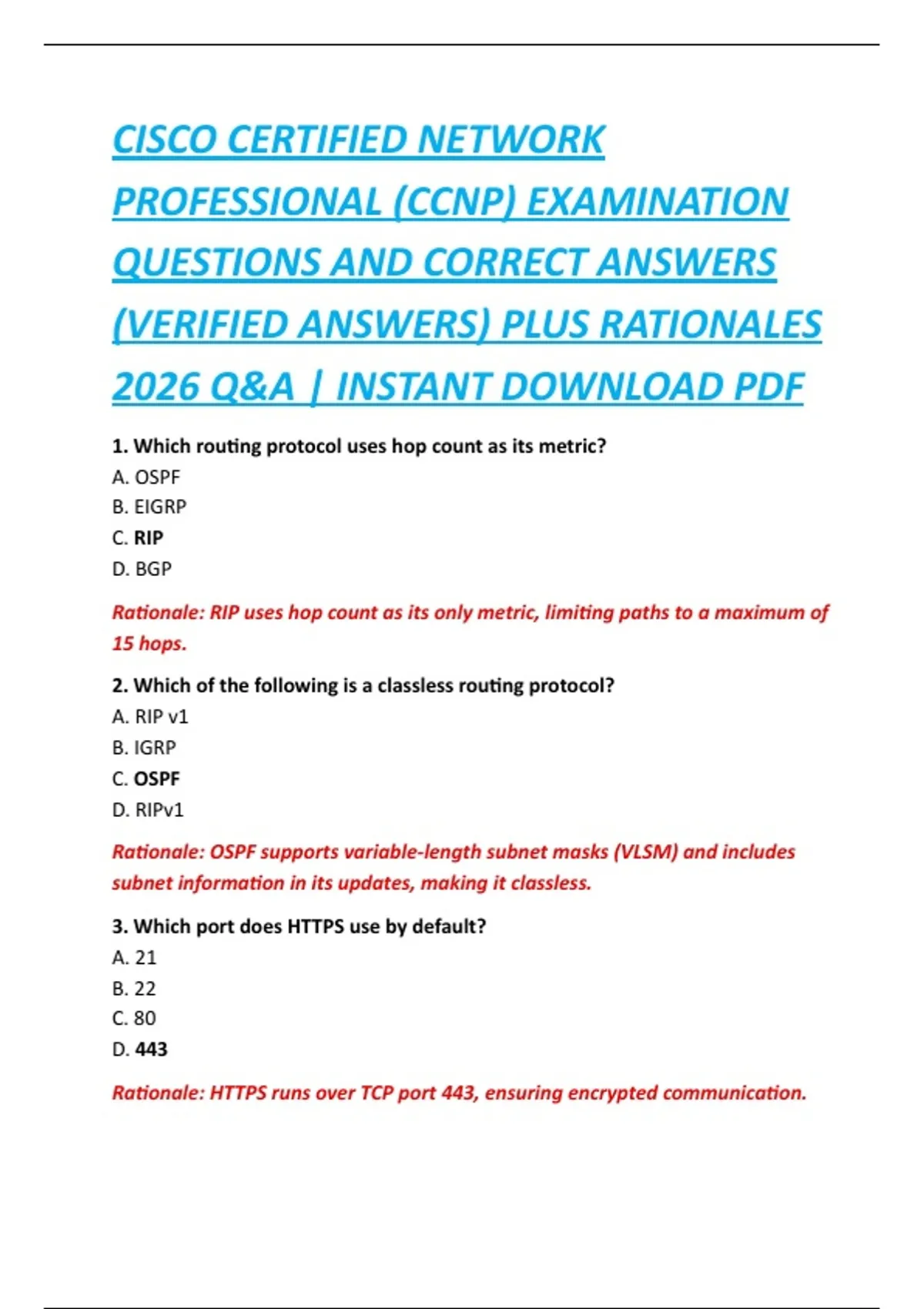 CISCO CERTIFIED NETWORK PROFESSIONAL (CCNP) EXAMINATION QUESTIONS AND CORRECT ANSWERS (VERIFIED ANSWERS) PLUS RATIONALES 2026 Q&A | INSTANT DOWNLOAD PDF

1. Which routing protocol uses hop count as its metric?
A. OSPF
B. EIGRP
C. RIP
D. BGP

Rationale: RIP uses hop count as its only metric, limiting paths to a maximum of 15 hops.

2. Which of the following is a classless routing protocol?
A. RIP v1
B. IGRP
C. OSPF
D. RIPv1

Rationale: OSPF supports variable-length subnet masks (VLSM) and includes subnet information in its updates, making it classless.

3. Which port does HTTPS use by default?
A. 21
B. 22
C. 80
D. 443

Rationale: HTTPS runs over TCP port 443, ensuring encrypted communication.